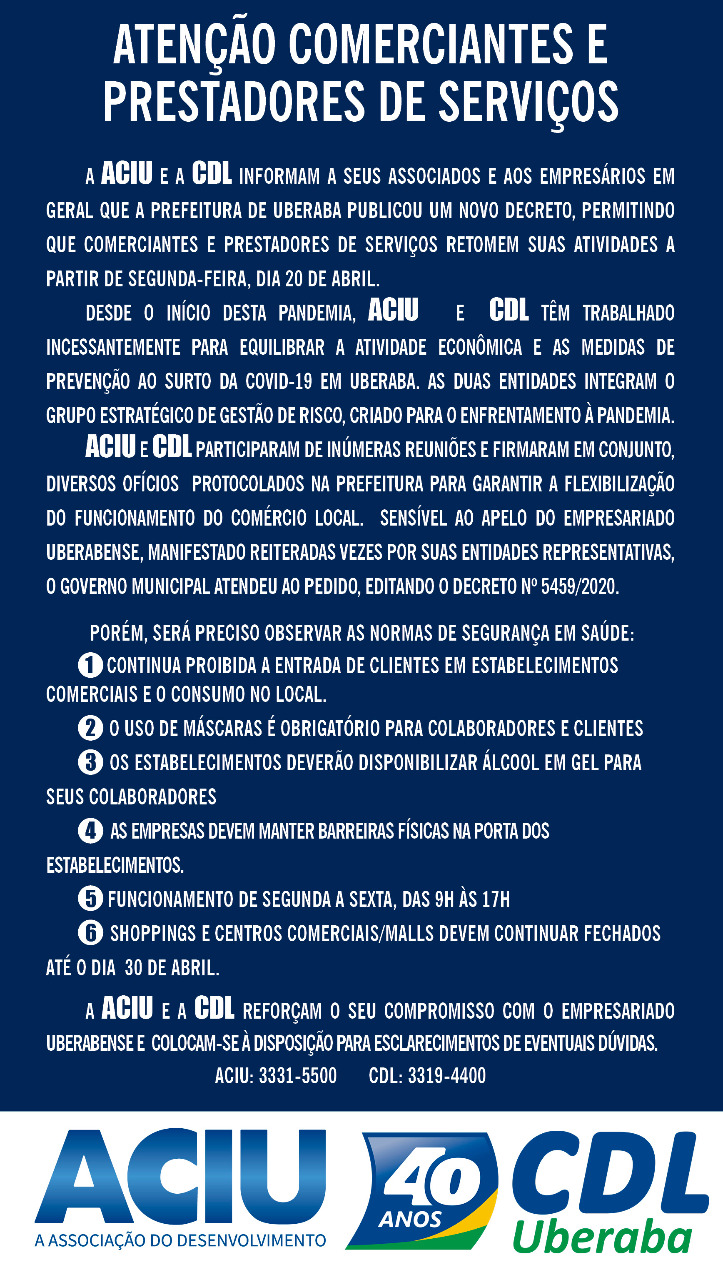 ATENÇÃO COMERCIANTES E PRESTADORES DE SERVIÇOS

A ACIU E A CDL INFORMAM A SEUS ASSOCIADOS E AOS EMPRESÁRIOS EM GERAL QUE A PREFEITURA DE UBERABA PUBLICOU UM NOVO DECRETO, PERMITINDO QUE COMERCIANTES E PRESTADORES DE SERVIÇOS RETOMEM SUAS ATIVIDADES A PARTIR DE SEGUNDA-FEIRA, DIA 20 DE ABRIL.

DESDE O INÍCIO DESTA PANDEMIA, ACIU E CDL TÊM TRABALHADO INCESSANTEMENTE PARA EQUILIBRAR A ATIVIDADE ECONÔMICA E AS MEDIDAS DE PREVENÇÃO AO SURTO DA COVID-19 EM UBERABA. AS DUAS ENTIDADES INTEGRAM O GRUPO ESTRATÉGICO DE GESTÃO DE RISCO, CRIADO PARA O ENFRENTAMENTO À PANDEMIA.

ACIU E CDL PARTICIPARAM DE INÚMERAS REUNIÕES E FIRMARAM EM CONJUNTO, DIVERSOS OFÍCIOS PROTOCOLADOS NA PREFEITURA PARA GARANTIR A FLEXIBILIZAÇÃO DO FUNCIONAMENTO DO COMÉRCIO LOCAL. SENSÍVEL AO APELO DO EMPRESARIADO UBERABENSE, MANIFESTADO REITERADAS VEZES POR SUAS ENTIDADES REPRESENTATIVAS, O GOVERNO MUNICIPAL ATENDEU AO PEDIDO, EDITANDO O DECRETO Nº 5459/2020.

PORÉM, SERÁ PRECISO OBSERVAR AS NORMAS DE SEGURANÇA EM SAÚDE:
1 CONTINUA PROIBIDA A ENTRADA DE CLIENTES EM ESTABELECIMENTOS COMERCIAIS E O CONSUMO NO LOCAL.
2 O USO DE MÁSCARAS É OBRIGATÓRIO PARA COLABORADORES E CLIENTES
3 OS ESTABELECIMENTOS DEVERÃO DISPONIBILIZAR ÁLCOOL EM GEL PARA SEUS COLABORADORES
4 AS EMPRESAS DEVEM MANTER BARREIRAS FÍSICAS NA PORTA DOS ESTABELECIMENTOS.
5 FUNCIONAMENTO DE SEGUNDA A SEXTA, DAS 9H ÀS 17H
6 SHOPPINGS E CENTROS COMERCIAIS/MALLS DEVEM CONTINUAR FECHADOS ATÉ O DIA 30 DE ABRIL.

A ACIU E A CDL REFORÇAM O SEU COMPROMISSO COM O EMPRESARIADO UBERABENSE E COLOCAM-SE À DISPOSIÇÃO PARA ESCLARECIMENTOS DE EVENTUAIS DÚVIDAS.
ACIU: 3331-5500 CDL: 3319-4400

ACIU
A ASSOCIAÇÃO DO DESENVOLVIMENTO
40 ANOS
CDL
Uberaba